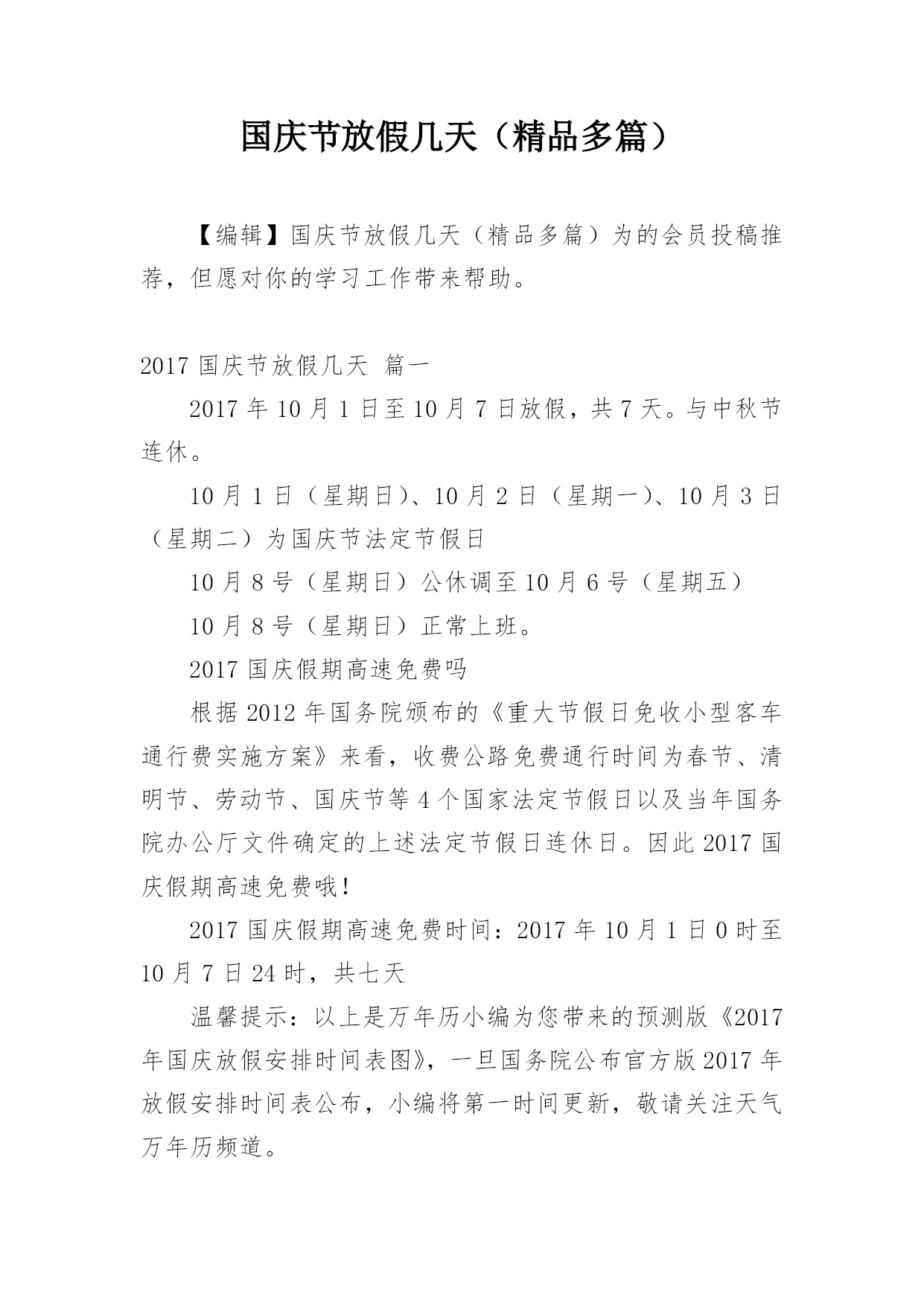 国庆节放假几天（精品多篇）

【编辑】国庆节放假几天（精品多篇）为的会员投稿推荐，但愿对你的学习工作带来帮助。

2017 国庆节放假几天 篇一

2017 年 10 月 1 日至 10 月 7 日放假，共 7 天。与中秋节连休。

10 月 1 日（星期日）、10 月 2 日（星期一）、10 月 3 日（星期二）为国庆节法定节假日

10 月 8 号（星期日）公休调至 10 月 6 号（星期五）

10 月 8 号（星期日）正常上班。

2017 国庆假期高速免费吗

根据 2012 年国务院颁布的《重大节假日免收小型客车通行费实施方案》来看，收费公路免费通行时间为春节、清明节、劳动节、国庆节等 4 个国家法定节假日以及当年国务院办公厅文件确定的上述法定节假日连休日。因此 2017 国庆假期高速免费哦！

2017 国庆假期高速免费时间：2017 年 10 月 1 日 0 时至 10 月 7 日 24 时，共七天

温馨提示：以上是万年历小编为您带来的预测版《2017 年国庆放假安排时间表图》，一旦国务院公布官方版 2017 年放假安排时间表公布，小编将第一时间更新，敬请关注天气万年历频道。